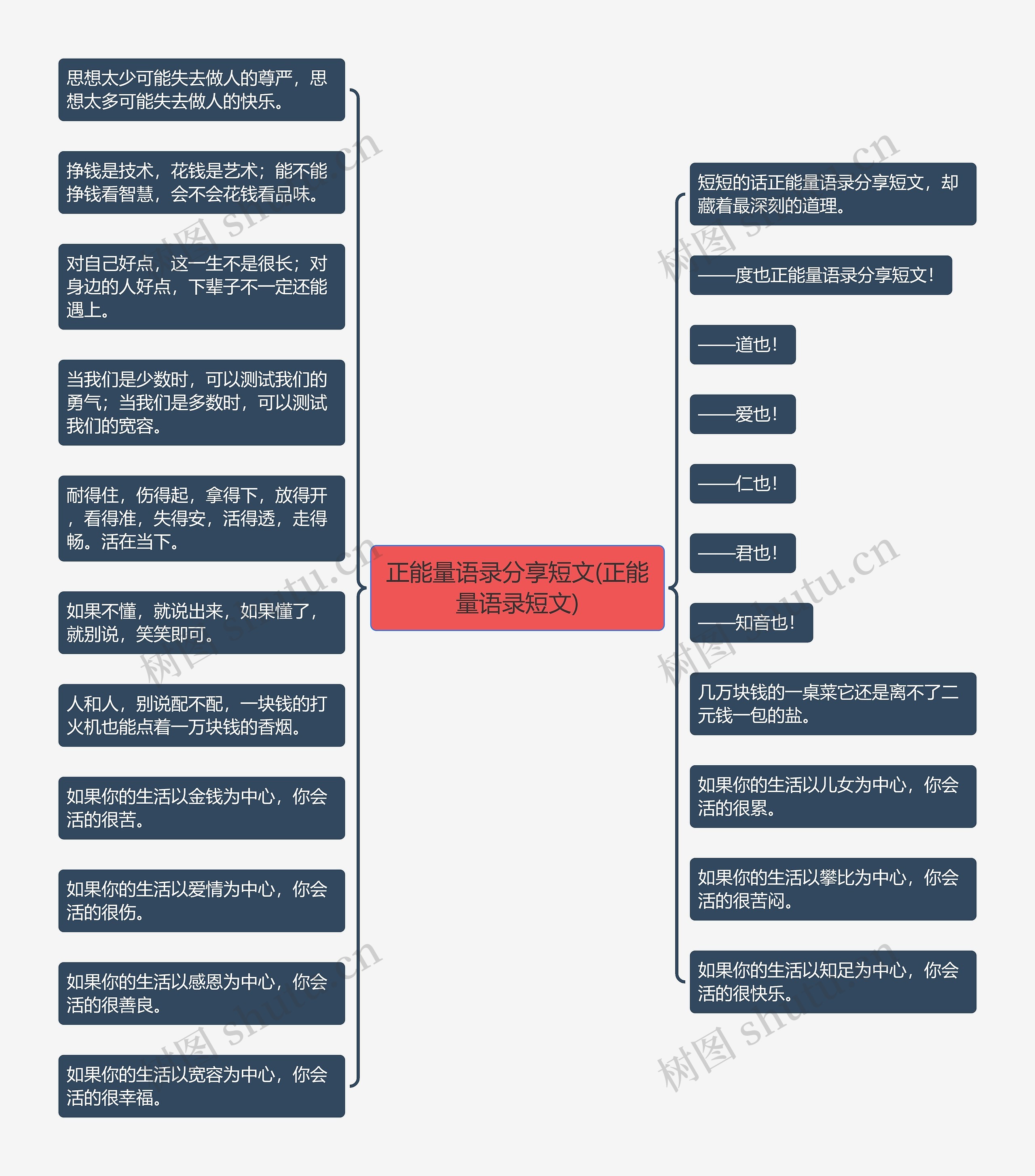 正能量语录分享短文(正能量语录短文)

思想太少可能失去做人的尊严，思想太多可能失去做人的快乐。

挣钱是技术，花钱是艺术；能不能挣钱看智慧，会不会花钱看品味。

对自己好点，这一生不是很长；对身边的人好点，下辈子不一定还能遇上。

当我们是少数时，可以测试我们的勇气；当我们是多数时，可以测试我们的宽容。

耐得住，伤得起，拿得下，放得开，看得准，失得安，活得透，走得畅。活在当下。

如果不懂，就说出来，如果懂了，就别说，笑笑即可。

人和人，别说配不配，一块钱的打火机也能点着一万块钱的香烟。

如果你的生活以金钱为中心，你会活的很苦。

如果你的生活以爱情为中心，你会活的很伤。

如果你的生活以感恩为中心，你会活的很善良。

如果你的生活以宽容为中心，你会活的很幸福。

短短的话正能量语录分享短文，却藏着最深刻的道理。

——度也正能量语录分享短文！

——道也！

——爱也！

——仁也！

——君也！

——知音也！

几万块钱的一桌菜它还是离不了二元钱一包的盐。

如果你的生活以儿女为中心，你会活的很累。

如果你的生活以攀比为中心，你会活的很苦闷。

如果你的生活以知足为中心，你会活的很快乐。

树图 shutu.cn